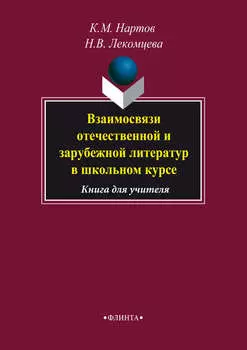 К.М. Нартов
Н.В. Лекомцева

Взаимосвязи отечественной и зарубежной литератур в школьном курсе

Книга для учителя

•ФЛИНТА•